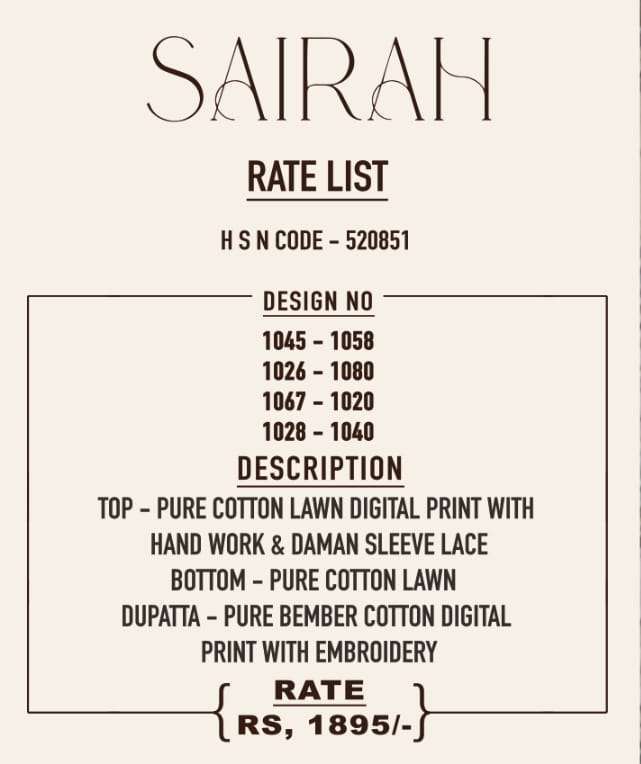 SAIRAH

RATE LIST

H S N CODE - 520851

DESIGN NO

1045 - 1058
1026 - 1080
1067 - 1020
1028 - 1040

DESCRIPTION

TOP - PURE COTTON LAWN DIGITAL PRINT WITH HAND WORK & DAMAN SLEEVE LACE
BOTTOM - PURE COTTON LAWN
DUPATTA - PURE BEMBER COTTON DIGITAL PRINT WITH EMBROIDERY

RATE
RS, 1895/-